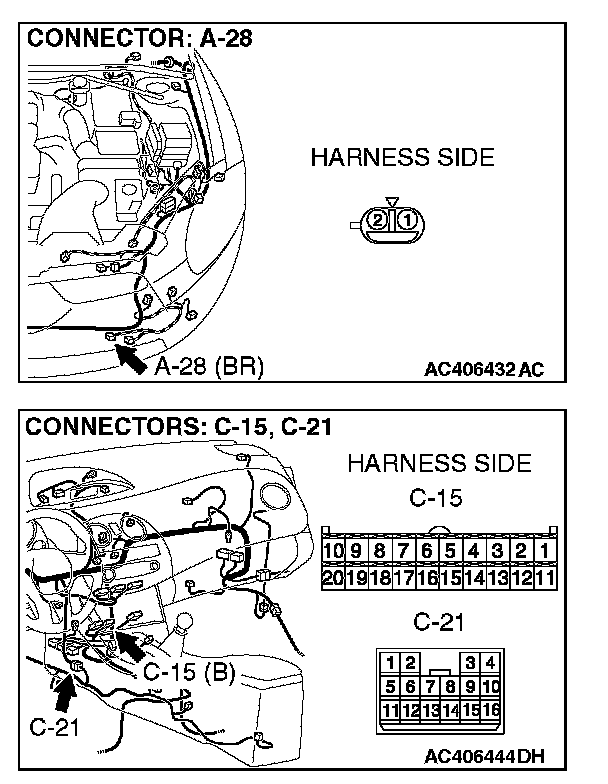 CONNECTOR: A-28

HARNESS SIDE

2 1

A-28 (BR)

AC406432 AC

CONNECTORS: C-15, C-21

HARNESS SIDE

C-15

| 10 | 9 | 8 | 7 | 6 | 5 | 4 | 3 | 2 | 1 |
|---|---|---|---|---|---|---|---|---|---|
| 20 | 19 | 18 | 17 | 16 | 15 | 14 | 13 | 12 | 11 |

C-21

| 1 | 2 |  |  | 3 | 4 |
|---|---|---|---|---|---|
| 5 | 6 | 7 | 8 | 9 | 10 |
| 11 | 12 | 13 | 14 | 15 | 16 |

C-15 (B)

C-21

AC406444DH